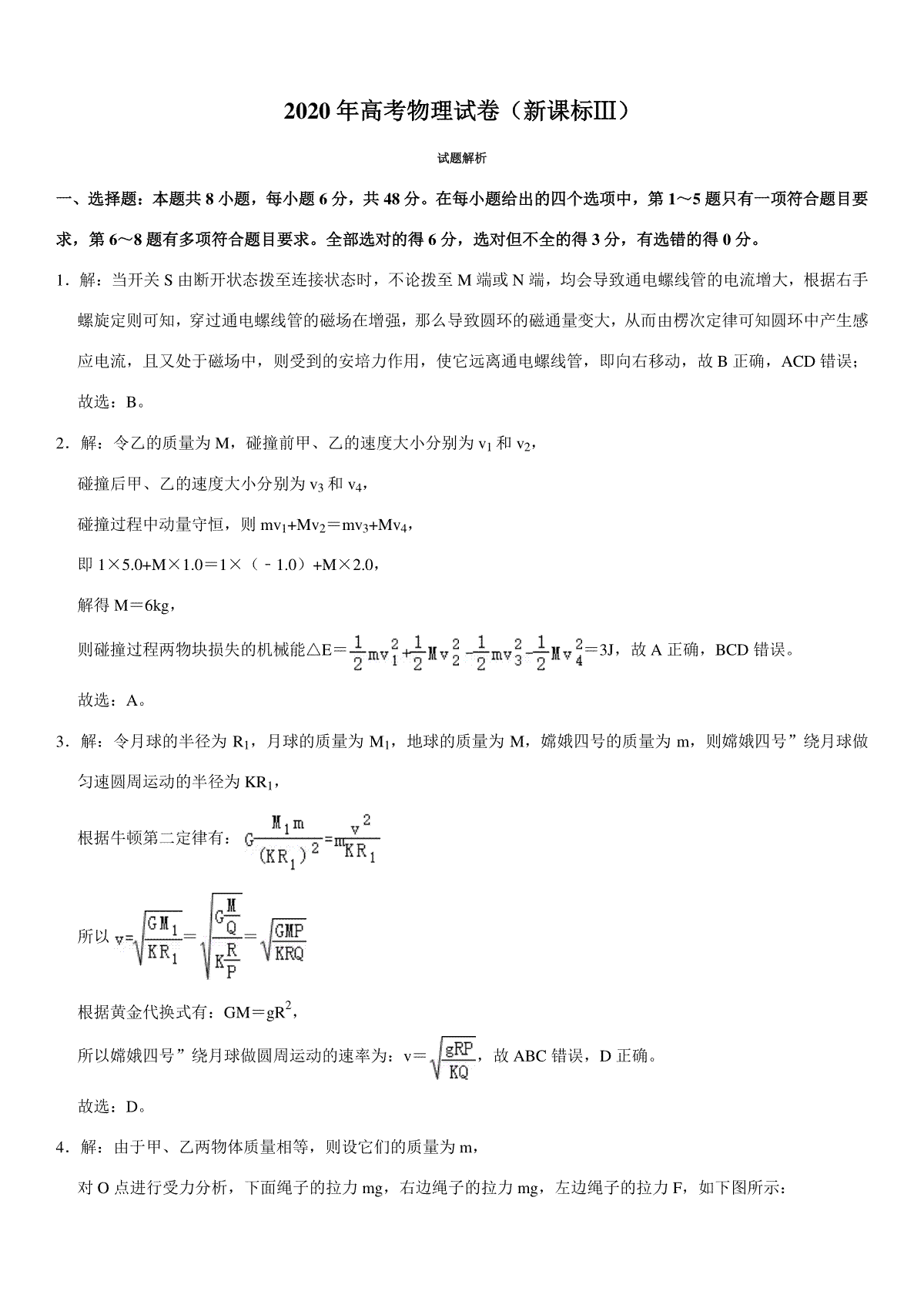 2020 年高考物理试卷（新课标Ⅲ）

试题解析

一、选择题：本题共 8 小题，每小题 6 分，共 48 分。在每小题给出的四个选项中，第 1～5 题只有一项符合题目要求，第 6～8 题有多项符合题目要求。全部选对的得 6 分，选对但不全的得 3 分，有选错的得 0 分。

1．解：当开关 S 由断开状态拨至连接状态时，不论拨至 M 端或 N 端，均会导致通电螺线管的电流增大，根据右手螺旋定则可知，穿过通电螺线管的磁场在增强，那么导致圆环的磁通量变大，从而由楞次定律可知圆环中产生感应电流，且又处于磁场中，则受到的安培力作用，使它远离通电螺线管，即向右移动，故 B 正确，ACD 错误；

故选：B。

2．解：令乙的质量为 M，碰撞前甲、乙的速度大小分别为 $v_1$ 和 $v_2$，

碰撞后甲、乙的速度大小分别为 $v_3$ 和 $v_4$，

碰撞过程中动量守恒，则 $mv_1+Mv_2=mv_3+Mv_4$，

即 1×5.0+M×1.0＝1×（﹣1.0）+M×2.0，

解得 M＝6kg，

则碰撞过程两物块损失的机械能△E＝$\frac{1}{2}mv_1^2+\frac{1}{2}Mv_2^2-\frac{1}{2}mv_3^2-\frac{1}{2}Mv_4^2$=3J，故 A 正确，BCD 错误。

故选：A。

3．解：令月球的半径为 $R_1$，月球的质量为 $M_1$，地球的质量为 M，嫦娥四号的质量为 m，则嫦娥四号”绕月球做匀速圆周运动的半径为 $KR_1$，

根据牛顿第二定律有：$G\frac{M_1m}{(KR_1)^2}=m\frac{v^2}{KR_1}$

所以 $v=\sqrt{\frac{GM_1}{KR_1}}=\sqrt{\frac{G\frac{M}{Q}}{K\frac{R}{P}}}=\sqrt{\frac{GMP}{KRQ}}$

根据黄金代换式有：GM＝$gR^2$，

所以嫦娥四号”绕月球做圆周运动的速率为：v＝$\sqrt{\frac{gRP}{KQ}}$，故 ABC 错误，D 正确。

故选：D。

4．解：由于甲、乙两物体质量相等，则设它们的质量为 m，

对 O 点进行受力分析，下面绳子的拉力 mg，右边绳子的拉力 mg，左边绳子的拉力 F，如下图所示：